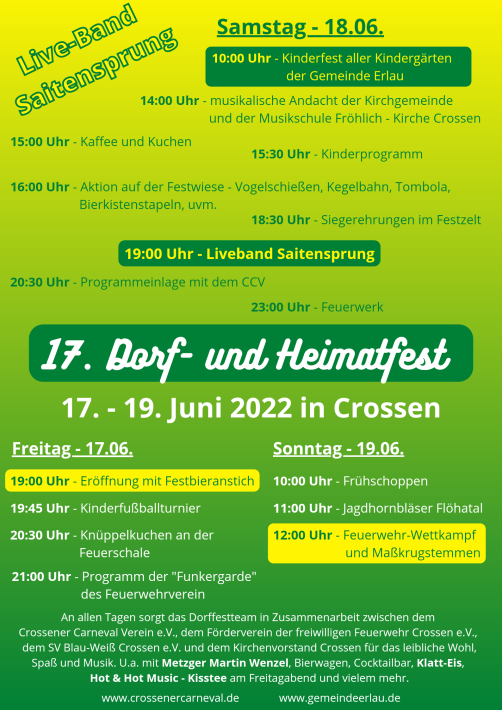 Live-Band
Saitensprung

Samstag - 18.06.

10:00 Uhr - Kinderfest aller Kindergärten der Gemeinde Erlau

14:00 Uhr - musikalische Andacht der Kirchgemeinde und der Musikschule Fröhlich - Kirche Crossen

15:00 Uhr - Kaffee und Kuchen

15:30 Uhr - Kinderprogramm

16:00 Uhr - Aktion auf der Festwiese - Vogelschießen, Kegelbahn, Tombola, Bierkistenstapeln, uvm.

18:30 Uhr - Siegerehrungen im Festzelt

19:00 Uhr - Liveband Saitensprung

20:30 Uhr - Programmeinlage mit dem CCV

23:00 Uhr - Feuerwerk

17. Dorf- und Heimatfest

17. - 19. Juni 2022 in Crossen

Freitag - 17.06.

19:00 Uhr - Eröffnung mit Festbieranstich

19:45 Uhr - Kinderfußballturnier

20:30 Uhr - Knüppelkuchen an der Feuerschale

21:00 Uhr - Programm der "Funkergarde" des Feuerwehrverein

Sonntag - 19.06.

10:00 Uhr - Frühschoppen

11:00 Uhr - Jagdhornbläser Flöhatal

12:00 Uhr - Feuerwehr-Wettkampf und Maßkrugstemmen

An allen Tagen sorgt das Dorffestteam in Zusammenarbeit zwischen dem Crossener Carneval Verein e.V., dem Förderverein der freiwilligen Feuerwehr Crossen e.V., dem SV Blau-Weiß Crossen e.V. und dem Kirchenvorstand Crossen für das leibliche Wohl, Spaß und Musik. U.a. mit Metzger Martin Wenzel, Bierwagen, Cocktailbar, Klatt-Eis, Hot & Hot Music - Kisstee am Freitagabend und vielem mehr.

www.crossenercarneval.de www.gemeindeerlau.de